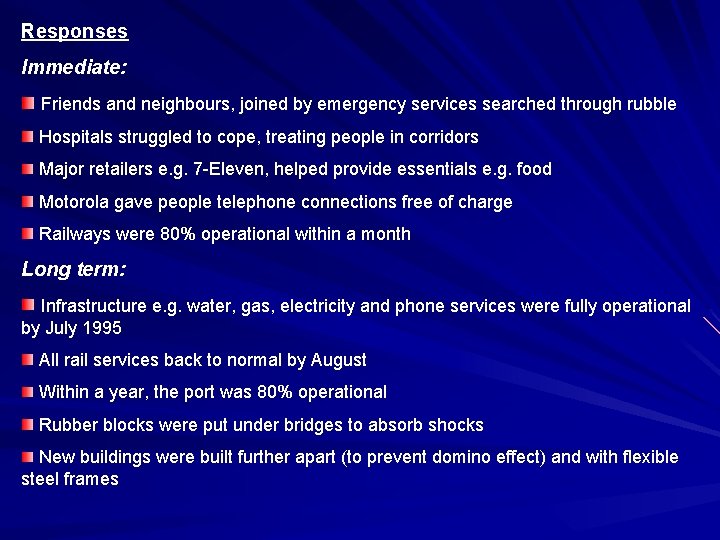 Responses

Immediate:

Friends and neighbours, joined by emergency services searched through rubble

Hospitals struggled to cope, treating people in corridors

Major retailers e.g. 7-Eleven, helped provide essentials e.g. food

Motorola gave people telephone connections free of charge

Railways were 80% operational within a month

Long term:

Infrastructure e.g. water, gas, electricity and phone services were fully operational by July 1995

All rail services back to normal by August

Within a year, the port was 80% operational

Rubber blocks were put under bridges to absorb shocks

New buildings were built further apart (to prevent domino effect) and with flexible steel frames